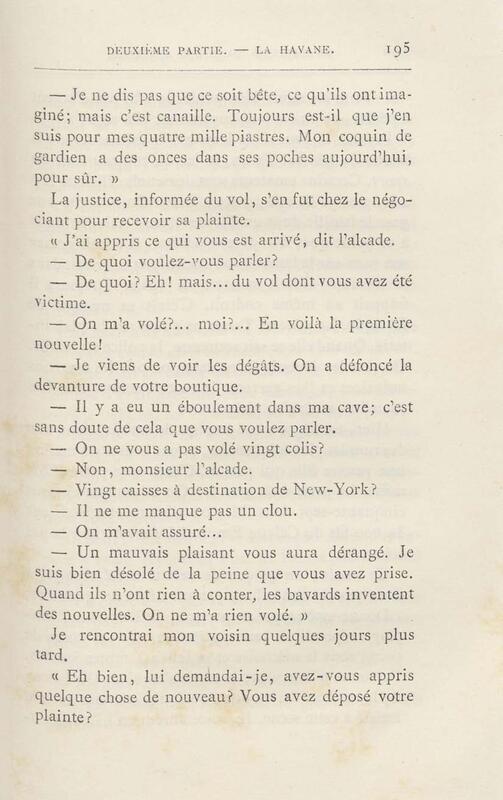 DEUXIÈME PARTIE. — LA HAVANE. 195

— Je ne dis pas que ce soit bête, ce qu'ils ont imaginé; mais c'est canaille. Toujours est-il que j'en suis pour mes quatre mille piastres. Mon coquin de gardien a des onces dans ses poches aujourd'hui, pour sûr. »

La justice, informée du vol, s'en fut chez le négociant pour recevoir sa plainte.

« J'ai appris ce qui vous est arrivé, dit l'alcade.

— De quoi voulez-vous parler?

— De quoi? Eh! mais... du vol dont vous avez été victime.

— On m'a volé?... moi?... En voilà la première nouvelle!

— Je viens de voir les dégâts. On a défoncé la devanture de votre boutique.

— Il y a eu un éboulement dans ma cave; c'est sans doute de cela que vous voulez parler.

— On ne vous a pas volé vingt colis?

— Non, monsieur l'alcade.

— Vingt caisses à destination de New-York?

— Il ne me manque pas un clou.

— On m'avait assuré...

— Un mauvais plaisant vous aura dérangé. Je suis bien désolé de la peine que vous avez prise. Quand ils n'ont rien à conter, les bavards inventent des nouvelles. On ne m'a rien volé. »

Je rencontrai mon voisin quelques jours plus tard.

« Eh bien, lui demandai-je, avez-vous appris quelque chose de nouveau? Vous avez déposé votre plainte?